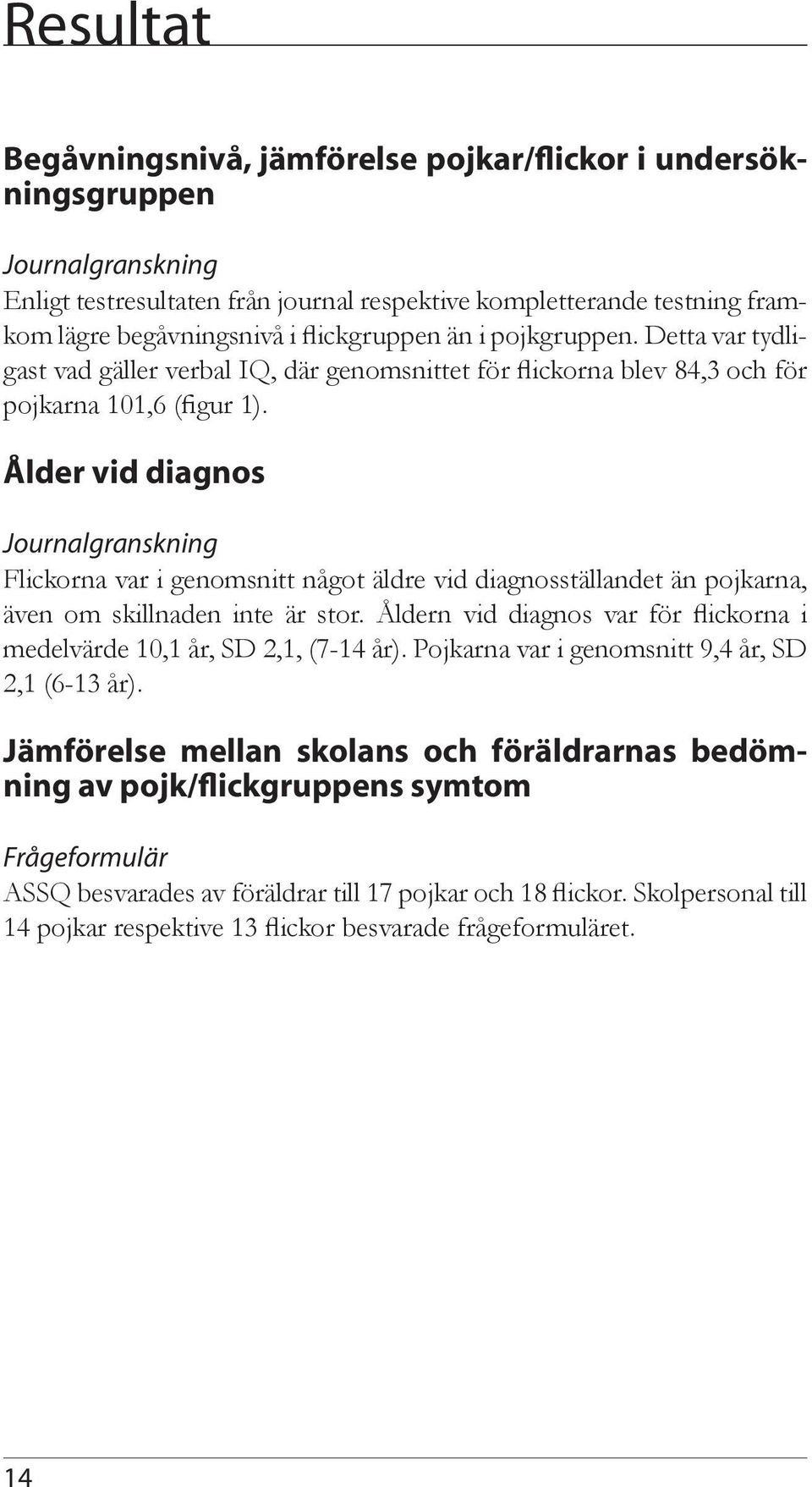 Resultat

Begåvningsnivå, jämförelse pojkar/flickor i undersökningsgruppen

Journalgranskning
Enligt testresultaten från journal respektive kompletterande testning framkom lägre begåvningsnivå i flickgruppen än i pojkgruppen. Detta var tydligast vad gäller verbal IQ, där genomsnittet för flickorna blev 84,3 och för pojkarna 101,6 (figur 1).

Ålder vid diagnos

Journalgranskning
Flickorna var i genomsnitt något äldre vid diagnosställandet än pojkarna, även om skillnaden inte är stor. Åldern vid diagnos var för flickorna i medelvärde 10,1 år, SD 2,1, (7-14 år). Pojkarna var i genomsnitt 9,4 år, SD 2,1 (6-13 år).

Jämförelse mellan skolans och föräldrarnas bedömning av pojk/flickgruppens symtom

Frågeformulär
ASSQ besvarades av föräldrar till 17 pojkar och 18 flickor. Skolpersonal till 14 pojkar respektive 13 flickor besvarade frågeformuläret.

14